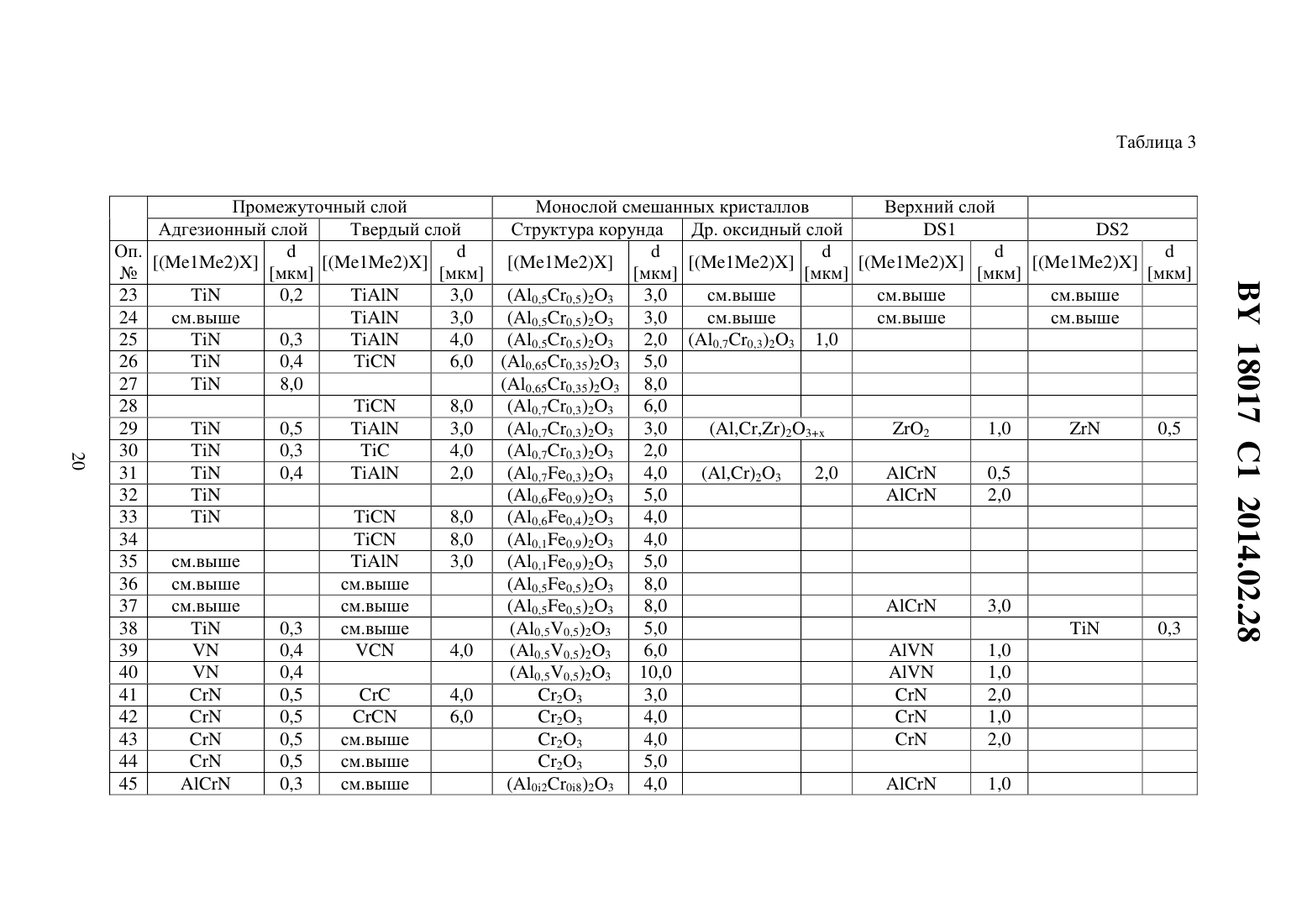 Таблица 3

| | Промежуточный слой | | | | Монослой смешанных кристаллов | | | | Верхний слой | | | |
|---|---|---|---|---|---|---|---|---|---|---|---|---|
| | Адгезионный слой | | Твердый слой | | Структура корунда | | Др. оксидный слой | | DS1 | | DS2 | |
| Оп. № | [(Me1Me2)X] | d [мкм] | [(Me1Me2)X] | d [мкм] | [(Me1Me2)X] | d [мкм] | [(Me1Me2)X] | d [мкм] | [(Me1Me2)X] | d [мкм] | [(Me1Me2)X] | d [мкм] |
| 23 | TiN | 0,2 | TiAlN | 3,0 | $(Al_{0,5}Cr_{0,5})_2O_3$ | 3,0 | см.выше | | см.выше | | см.выше | |
| 24 | см.выше | | TiAlN | 3,0 | $(Al_{0,5}Cr_{0,5})_2O_3$ | 3,0 | см.выше | | см.выше | | см.выше | |
| 25 | TiN | 0,3 | TiAlN | 4,0 | $(Al_{0,5}Cr_{0,5})_2O_3$ | 2,0 | $(Al_{0,7}Cr_{0,3})_2O_3$ | 1,0 | | | | |
| 26 | TiN | 0,4 | TiCN | 6,0 | $(Al_{0,65}Cr_{0,35})_2O_3$ | 5,0 | | | | | | |
| 27 | TiN | 8,0 | | | $(Al_{0,65}Cr_{0,35})_2O_3$ | 8,0 | | | | | | |
| 28 | | | TiCN | 8,0 | $(Al_{0,7}Cr_{0,3})_2O_3$ | 6,0 | | | | | | |
| 29 | TiN | 0,5 | TiAlN | 3,0 | $(Al_{0,7}Cr_{0,3})_2O_3$ | 3,0 | $(Al,Cr,Zr)_2O_{3+x}$ | | $ZrO_2$ | 1,0 | ZrN | 0,5 |
| 30 | TiN | 0,3 | TiC | 4,0 | $(Al_{0,7}Cr_{0,3})_2O_3$ | 2,0 | | | | | | |
| 31 | TiN | 0,4 | TiAlN | 2,0 | $(Al_{0,7}Fe_{0,3})_2O_3$ | 4,0 | $(Al,Cr)_2O_3$ | 2,0 | AlCrN | 0,5 | | |
| 32 | TiN | | | | $(Al_{0,6}Fe_{0,9})_2O_3$ | 5,0 | | | AlCrN | 2,0 | | |
| 33 | TiN | | TiCN | 8,0 | $(Al_{0,6}Fe_{0,4})_2O_3$ | 4,0 | | | | | | |
| 34 | | | TiCN | 8,0 | $(Al_{0,1}Fe_{0,9})_2O_3$ | 4,0 | | | | | | |
| 35 | см.выше | | TiAlN | 3,0 | $(Al_{0,1}Fe_{0,9})_2O_3$ | 5,0 | | | | | | |
| 36 | см.выше | | см.выше | | $(Al_{0,5}Fe_{0,5})_2O_3$ | 8,0 | | | | | | |
| 37 | см.выше | | см.выше | | $(Al_{0,5}Fe_{0,5})_2O_3$ | 8,0 | | | AlCrN | 3,0 | | |
| 38 | TiN | 0,3 | см.выше | | $(Al_{0,5}V_{0,5})_2O_3$ | 5,0 | | | | | TiN | 0,3 |
| 39 | VN | 0,4 | VCN | 4,0 | $(Al_{0,5}V_{0,5})_2O_3$ | 6,0 | | | AlVN | 1,0 | | |
| 40 | VN | 0,4 | | | $(Al_{0,5}V_{0,5})_2O_3$ | 10,0 | | | AlVN | 1,0 | | |
| 41 | CrN | 0,5 | CrC | 4,0 | $Cr_2O_3$ | 3,0 | | | CrN | 2,0 | | |
| 42 | CrN | 0,5 | CrCN | 6,0 | $Cr_2O_3$ | 4,0 | | | CrN | 1,0 | | |
| 43 | CrN | 0,5 | см.выше | | $Cr_2O_3$ | 4,0 | | | CrN | 2,0 | | |
| 44 | CrN | 0,5 | см.выше | | $Cr_2O_3$ | 5,0 | | | | | | |
| 45 | AlCrN | 0,3 | см.выше | | $(Al_{0i2}Cr_{0i8})_2O_3$ | 4,0 | | | AlCrN | 1,0 | | |

20

BY 18017 C1 2014.02.28